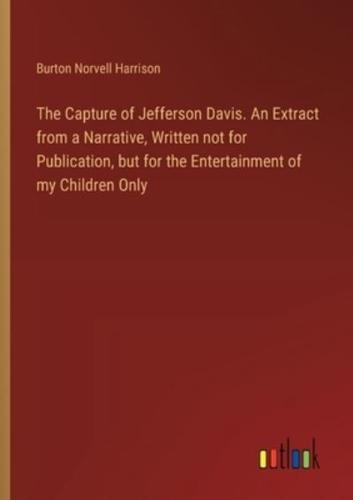 Burton Norvell Harrison

The Capture of Jefferson Davis. An Extract from a Narrative, Written not for Publication, but for the Entertainment of my Children Only

outlook